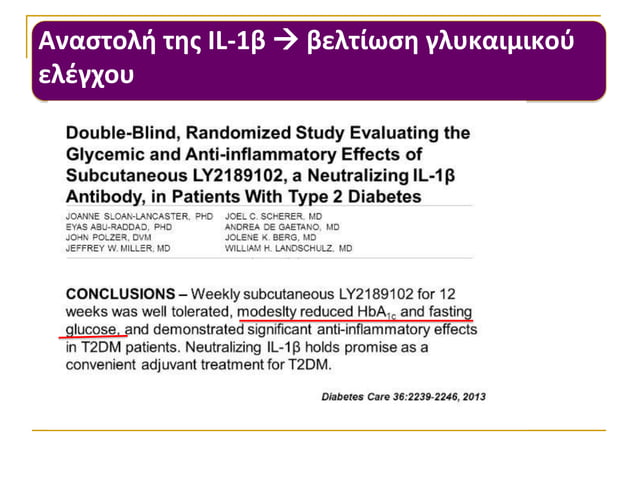 Αναστολή της IL-1β → βελτίωση γλυκαιμικού ελέγχου

Double-Blind, Randomized Study Evaluating the Glycemic and Anti-inflammatory Effects of Subcutaneous LY2189102, a Neutralizing IL-1β Antibody, in Patients With Type 2 Diabetes

JOANNE SLOAN-LANCASTER, PHD
EYAS ABU-RADDAD, PHD
JOHN POLZER, DVM
JEFFREY W. MILLER, MD

JOEL C. SCHERER, MD
ANDREA DE GAETANO, MD
JOLENE K. BERG, MD
WILLIAM H. LANDSCHULZ, MD

CONCLUSIONS – Weekly subcutaneous LY2189102 for 12 weeks was well tolerated, modeslty reduced $HbA_{1c}$ and fasting glucose, and demonstrated significant anti-inflammatory effects in T2DM patients. Neutralizing IL-1β holds promise as a convenient adjuvant treatment for T2DM.

Diabetes Care 36:2239-2246, 2013